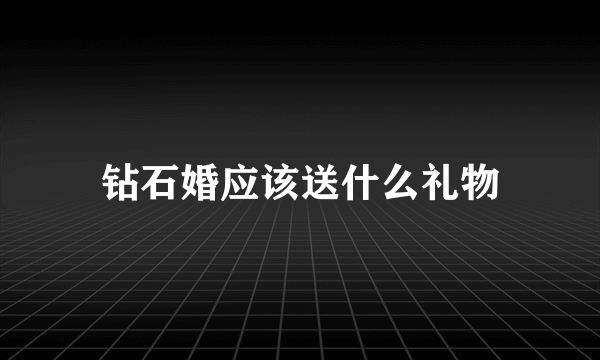 钻石婚应该送什么礼物